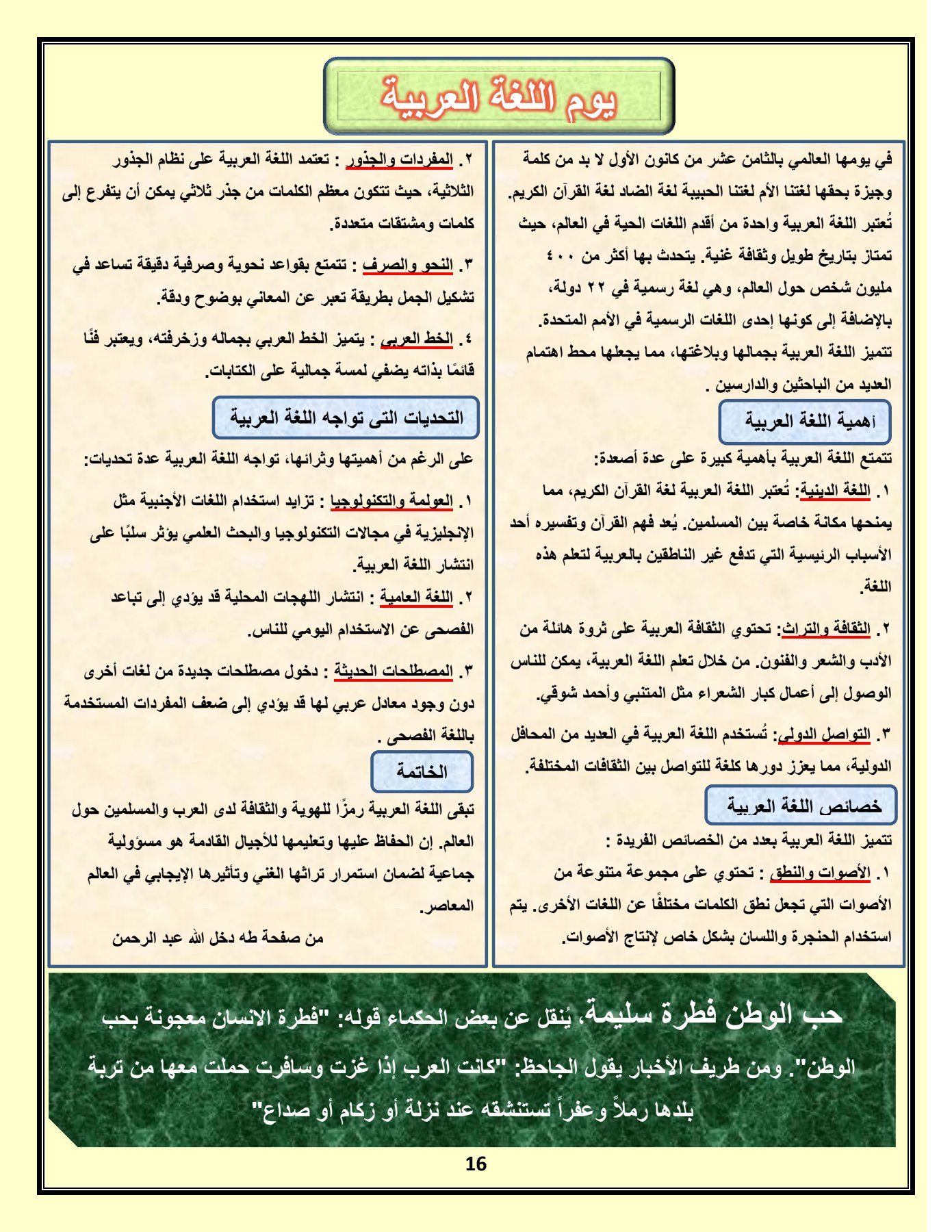 يوم اللغة العربية

في يومها العالمي بالثامن عشر من كانون الأول لا بد من كلمة وجيزة بحقها لغتنا الأم لغتنا الحبيبة لغة الضاد لغة القرآن الكريم. تُعتبر اللغة العربية واحدة من أقدم اللغات الحية في العالم، حيث تمتاز بتاريخ طويل وثقافة غنية. يتحدث بها أكثر من ٤٠٠ مليون شخص حول العالم، وهي لغة رسمية في ٢٢ دولة، بالإضافة إلى كونها إحدى اللغات الرسمية في الأمم المتحدة. تتميز اللغة العربية بجمالها وبلاغتها، مما يجعلها محط اهتمام العديد من الباحثين والدارسين .

أهمية اللغة العربية

تتمتع اللغة العربية بأهمية كبيرة على عدة أصعدة:

١. اللغة الدينية: تُعتبر اللغة العربية لغة القرآن الكريم، مما يمنحها مكانة خاصة بين المسلمين. يُعد فهم القرآن وتفسيره أحد الأسباب الرئيسية التي تدفع غير الناطقين بالعربية لتعلم هذه اللغة.

٢. الثقافة والتراث: تحتوي الثقافة العربية على ثروة هائلة من الأدب والشعر والفنون. من خلال تعلم اللغة العربية، يمكن للناس الوصول إلى أعمال كبار الشعراء مثل المتنبي وأحمد شوقي.

٣. التواصل الدولي: تُستخدم اللغة العربية في العديد من المحافل الدولية، مما يعزز دورها كلغة للتواصل بين الثقافات المختلفة.

خصائص اللغة العربية

تتميز اللغة العربية بعدد من الخصائص الفريدة :

١. الأصوات والنطق : تحتوي على مجموعة متنوعة من الأصوات التي تجعل نطق الكلمات مختلفًا عن اللغات الأخرى. يتم استخدام الحنجرة واللسان بشكل خاص لإنتاج الأصوات.

٢. المفردات والجذور : تعتمد اللغة العربية على نظام الجذور الثلاثية، حيث تتكون معظم الكلمات من جذر ثلاثي يمكن أن يتفرع إلى كلمات ومشتقات متعددة.

٣. النحو والصرف : تتمتع بقواعد نحوية وصرفية دقيقة تساعد في تشكيل الجمل بطريقة تعبر عن المعاني بوضوح ودقة.

٤. الخط العربي : يتميز الخط العربي بجماله وزخرفته، ويعتبر فنًا قائمًا بذاته يضفي لمسة جمالية على الكتابات.

التحديات التى تواجه اللغة العربية

على الرغم من أهميتها وثرائها، تواجه اللغة العربية عدة تحديات:

١. العولمة والتكنولوجيا : تزايد استخدام اللغات الأجنبية مثل الإنجليزية في مجالات التكنولوجيا والبحث العلمي يؤثر سلبًا على انتشار اللغة العربية.

٢. اللغة العامية : انتشار اللهجات المحلية قد يؤدي إلى تباعد الفصحى عن الاستخدام اليومي للناس.

٣. المصطلحات الحديثة : دخول مصطلحات جديدة من لغات أخرى دون وجود معادل عربي لها قد يؤدي إلى ضعف المفردات المستخدمة باللغة الفصحى .

الخاتمة

تبقى اللغة العربية رمزًا للهوية والثقافة لدى العرب والمسلمين حول العالم. إن الحفاظ عليها وتعليمها للأجيال القادمة هو مسؤولية جماعية لضمان استمرار تراثها الغني وتأثيرها الإيجابي في العالم المعاصر.

من صفحة طه دخل الله عبد الرحمن

حب الوطن فطرة سليمة، يُنقل عن بعض الحكماء قوله: "فطرة الانسان معجونة بحب الوطن". ومن طريف الأخبار يقول الجاحظ: "كانت العرب إذا غزت وسافرت حملت معها من تربة بلدها رملاً وعفراً تستنشقه عند نزلة أو زكام أو صداع"

16